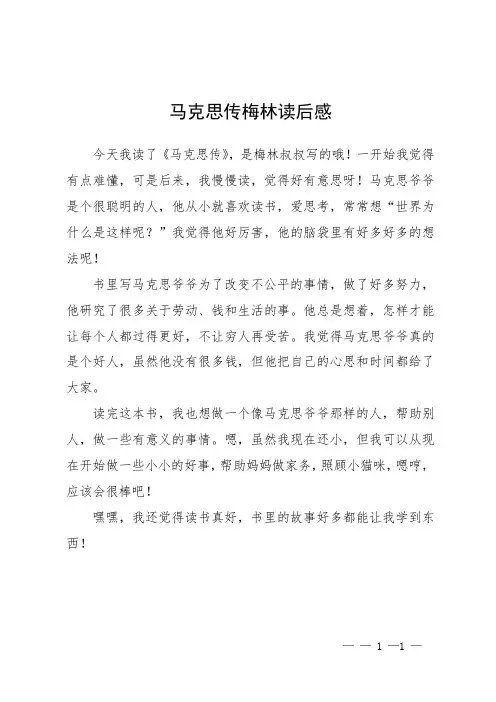 马克思传梅林读后感

今天我读了《马克思传》，是梅林叔叔写的哦！一开始我觉得有点难懂，可是后来，我慢慢读，觉得好有意思呀！马克思爷爷是个很聪明的人，他从小就喜欢读书，爱思考，常常想“世界为什么是这样呢？”我觉得他好厉害，他的脑袋里有好多好多的想法呢！

书里写马克思爷爷为了改变不公平的事情，做了好多努力，他研究了很多关于劳动、钱和生活的事。他总是想着，怎样才能让每个人都过得更好，不让穷人再受苦。我觉得马克思爷爷真的是个好人，虽然他没有很多钱，但他把自己的心思和时间都给了大家。

读完这本书，我也想做一个像马克思爷爷那样的人，帮助别人，做一些有意义的事情。嗯，虽然我现在还小，但我可以从现在开始做一些小小的好事，帮助妈妈做家务，照顾小猫咪，嗯哼，应该会很棒吧！

嘿嘿，我还觉得读书真好，书里的故事好多都能让我学到东西！

— — 1 —1 —